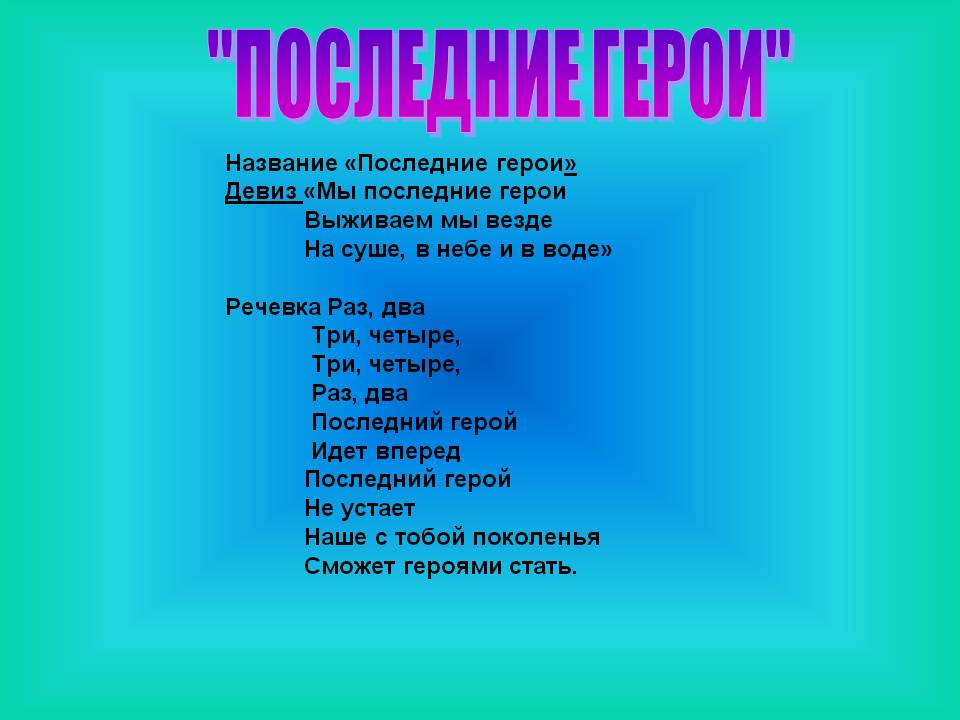 "ПОСЛЕДНИЕ ГЕРОИ"

Название «Последние герои»
Девиз «Мы последние герои
Выживаем мы везде
На суше, в небе и в воде»

Речевка Раз, два
Три, четыре,
Три, четыре,
Раз, два
Последний герой
Идет вперед
Последний герой
Не устает
Наше с тобой поколенья
Сможет героями стать.